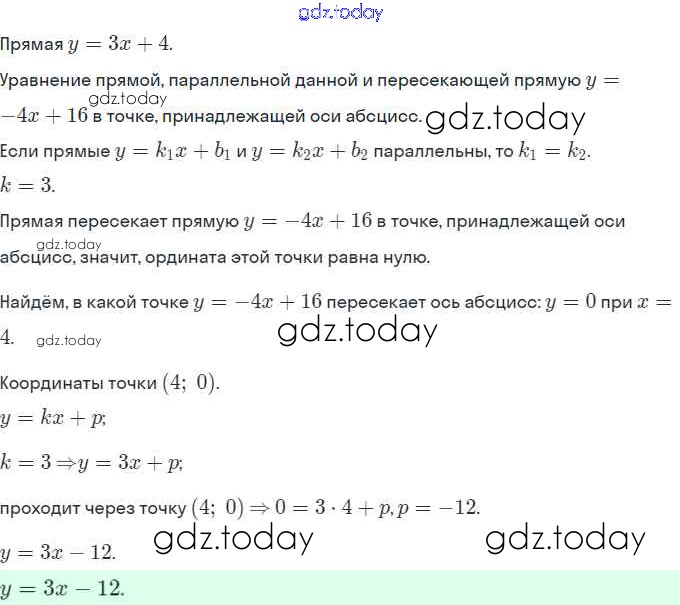 Прямая $y = 3x + 4$.

Уравнение прямой, параллельной данной и пересекающей прямую $y = -4x + 16$ в точке, принадлежащей оси абсцисс.

Если прямые $y = k_1x + b_1$ и $y = k_2x + b_2$ параллельны, то $k_1 = k_2$.

$k = 3$.

Прямая пересекает прямую $y = -4x + 16$ в точке, принадлежащей оси абсцисс, значит, ордината этой точки равна нулю.

Найдём, в какой точке $y = -4x + 16$ пересекает ось абсцисс: $y = 0$ при $x = 4$.

Координаты точки $(4;\ 0)$.

$y = kx + p$;

$k = 3 \Rightarrow y = 3x + p$;

проходит через точку $(4;\ 0) \Rightarrow 0 = 3 \cdot 4 + p, p = -12$.

$y = 3x - 12$.

$y = 3x - 12$.

gdz.today